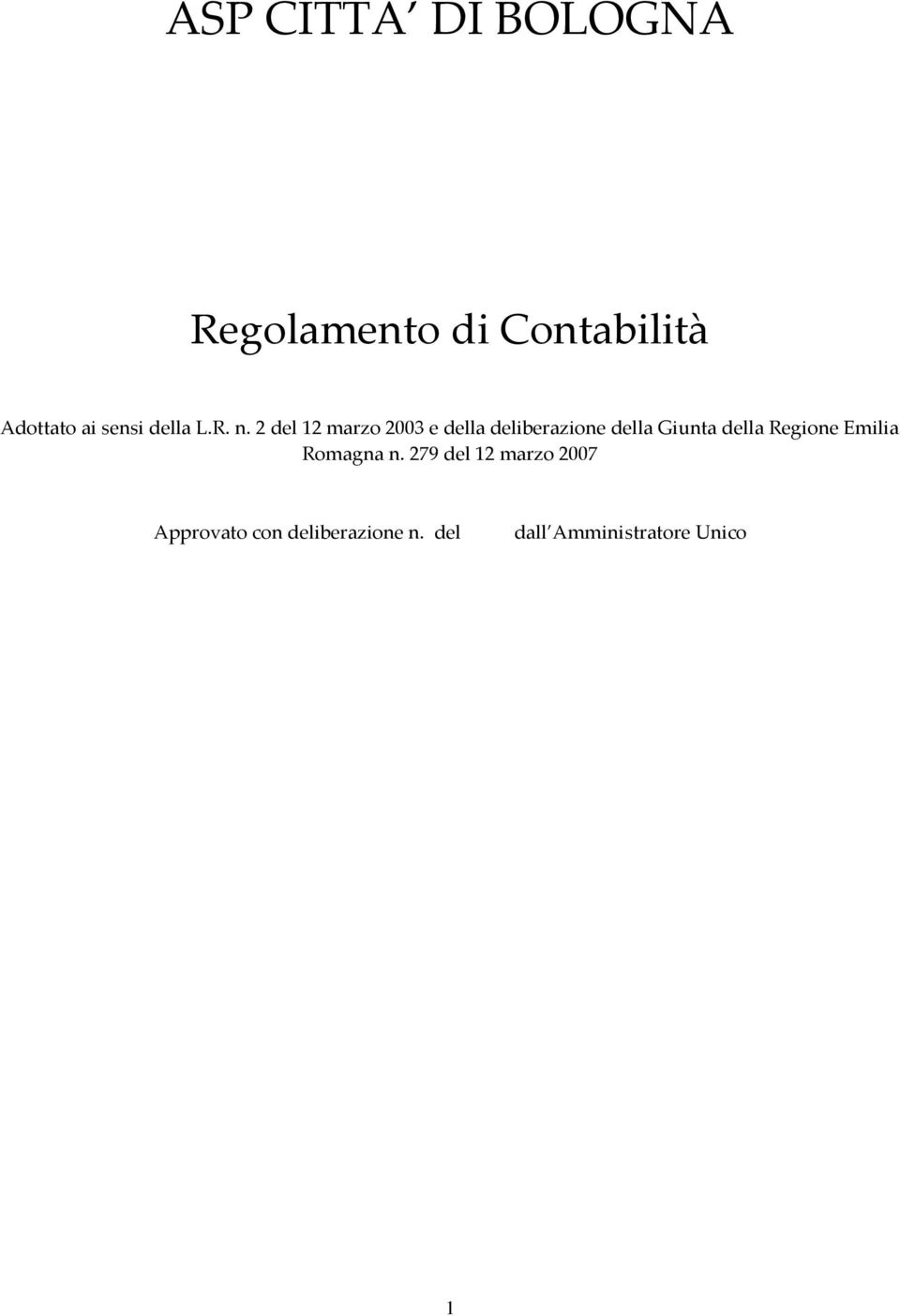 ASP CITTA DI BOLOGNA

Regolamento di Contabilità

Adottato ai sensi della L.R. n. 2 del 12 marzo 2003 e della deliberazione della Giunta della Regione Emilia Romagna n. 279 del 12 marzo 2007

Approvato con deliberazione n. del dall Amministratore Unico

1